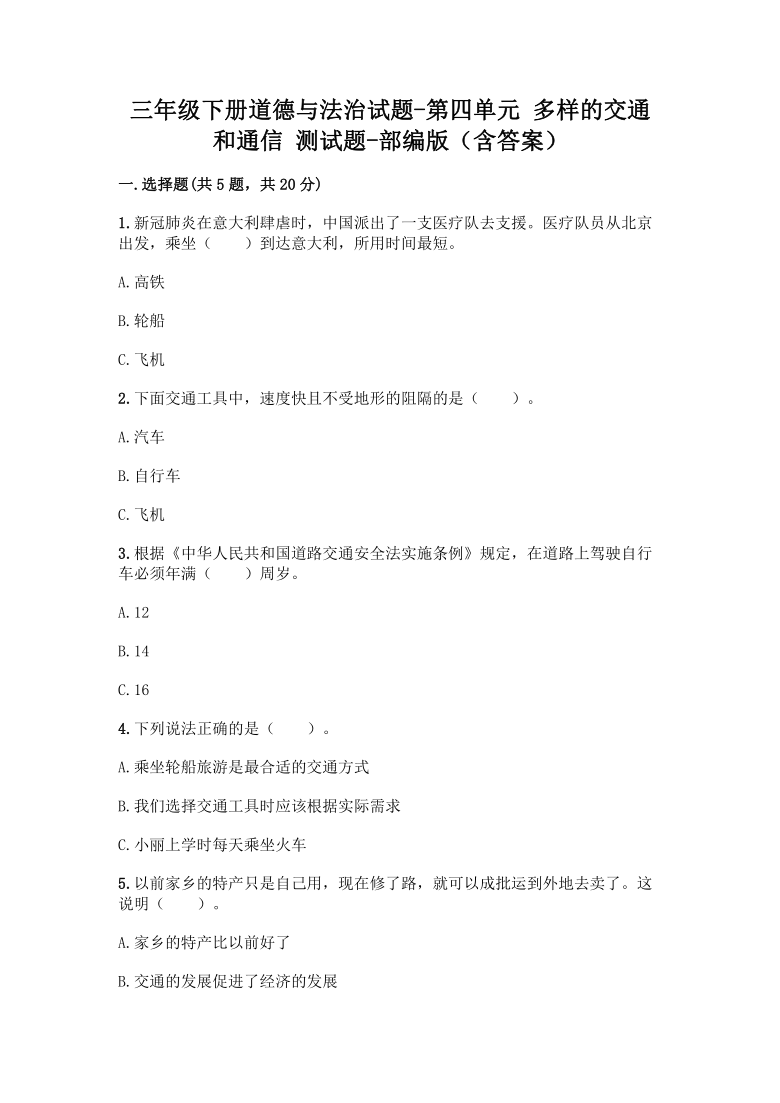 三年级下册道德与法治试题-第四单元 多样的交通和通信 测试题-部编版（含答案）

一.选择题(共5题，共20分)

1.新冠肺炎在意大利肆虐时，中国派出了一支医疗队去支援。医疗队员从北京出发，乘坐（　　）到达意大利，所用时间最短。

A.高铁

B.轮船

C.飞机

2.下面交通工具中，速度快且不受地形的阻隔的是（　　）。

A.汽车

B.自行车

C.飞机

3.根据《中华人民共和国道路交通安全法实施条例》规定，在道路上驾驶自行车必须年满（　　）周岁。

A.12

B.14

C.16

4.下列说法正确的是（　　）。

A.乘坐轮船旅游是最合适的交通方式

B.我们选择交通工具时应该根据实际需求

C.小丽上学时每天乘坐火车

5.以前家乡的特产只是自己用，现在修了路，就可以成批运到外地去卖了。这说明（　　）。

A.家乡的特产比以前好了

B.交通的发展促进了经济的发展